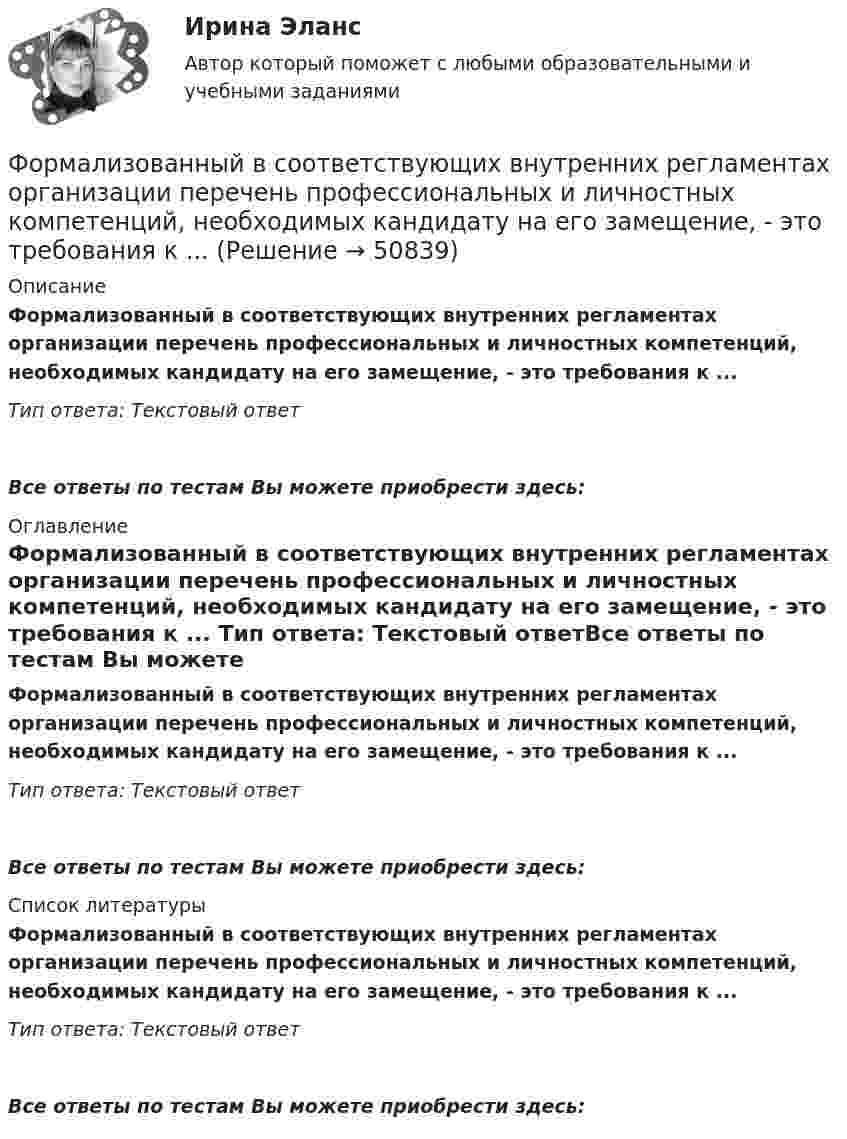 Ирина Эланс

Автор который поможет с любыми образовательными и учебными заданиями

Формализованный в соответствующих внутренних регламентах организации перечень профессиональных и личностных компетенций, необходимых кандидату на его замещение, - это требования к ... (Решение → 50839)

Описание

Формализованный в соответствующих внутренних регламентах организации перечень профессиональных и личностных компетенций, необходимых кандидату на его замещение, - это требования к ...

Тип ответа: Текстовый ответ

Все ответы по тестам Вы можете приобрести здесь:

Оглавление

Формализованный в соответствующих внутренних регламентах организации перечень профессиональных и личностных компетенций, необходимых кандидату на его замещение, - это требования к ... Тип ответа: Текстовый ответВсе ответы по тестам Вы можете

Формализованный в соответствующих внутренних регламентах организации перечень профессиональных и личностных компетенций, необходимых кандидату на его замещение, - это требования к ...

Тип ответа: Текстовый ответ

Все ответы по тестам Вы можете приобрести здесь:

Список литературы

Формализованный в соответствующих внутренних регламентах организации перечень профессиональных и личностных компетенций, необходимых кандидату на его замещение, - это требования к ...

Тип ответа: Текстовый ответ

Все ответы по тестам Вы можете приобрести здесь: